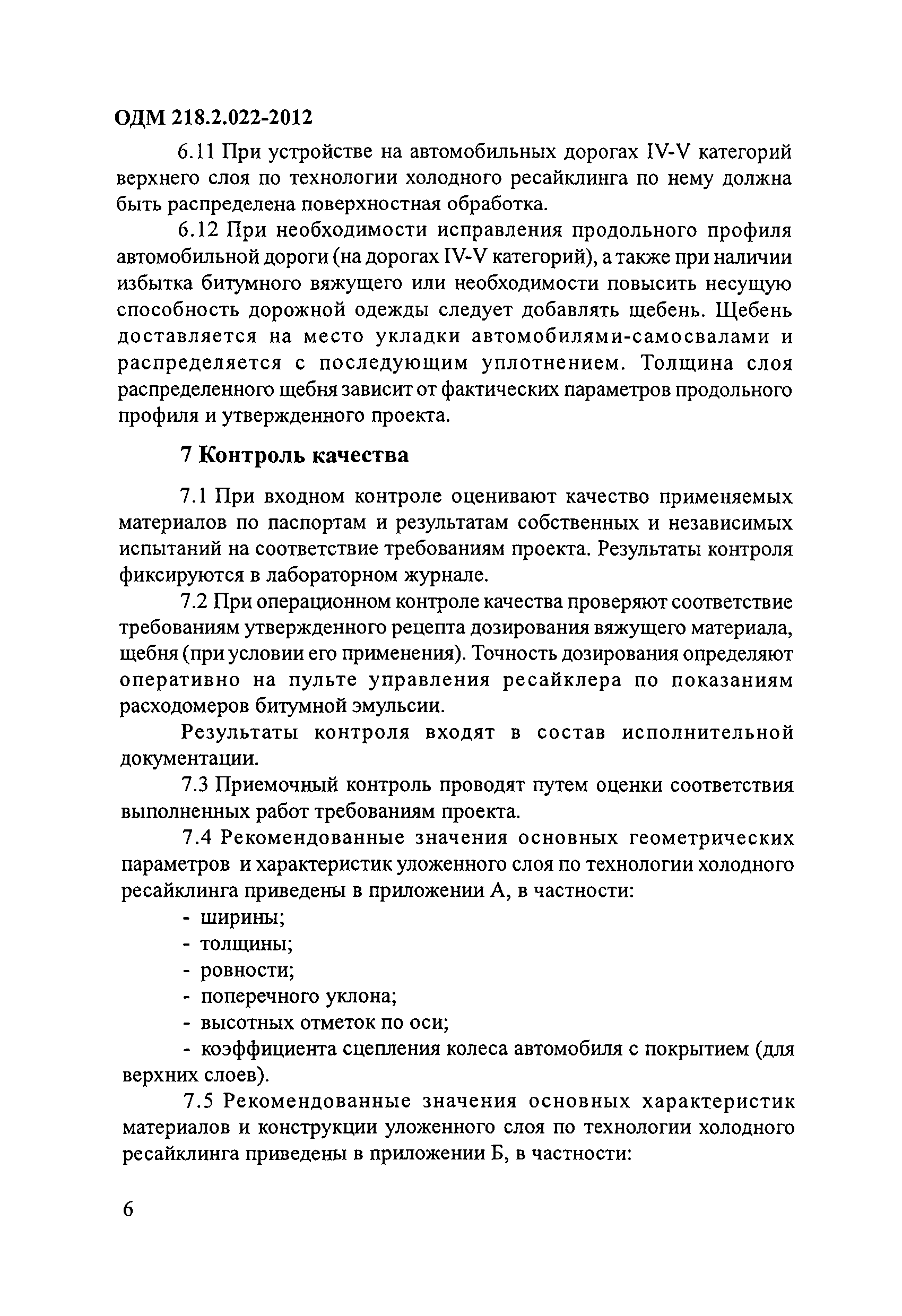 ОДМ 218.2.022-2012

6.11 При устройстве на автомобильных дорогах IV-V категорий верхнего слоя по технологии холодного ресайклинга по нему должна быть распределена поверхностная обработка.

6.12 При необходимости исправления продольного профиля автомобильной дороги (на дорогах IV-V категорий), а также при наличии избытка битумного вяжущего или необходимости повысить несущую способность дорожной одежды следует добавлять щебень. Щебень доставляется на место укладки автомобилями-самосвалами и распределяется с последующим уплотнением. Толщина слоя распределенного щебня зависит от фактических параметров продольного профиля и утвержденного проекта.

7 Контроль качества

7.1 При входном контроле оценивают качество применяемых материалов по паспортам и результатам собственных и независимых испытаний на соответствие требованиям проекта. Результаты контроля фиксируются в лабораторном журнале.

7.2 При операционном контроле качества проверяют соответствие требованиям утвержденного рецепта дозирования вяжущего материала, щебня (при условии его применения). Точность дозирования определяют оперативно на пульте управления ресайклера по показаниям расходомеров битумной эмульсии.

Результаты контроля входят в состав исполнительной документации.

7.3 Приемочный контроль проводят путем оценки соответствия выполненных работ требованиям проекта.

7.4 Рекомендованные значения основных геометрических параметров и характеристик уложенного слоя по технологии холодного ресайклинга приведены в приложении А, в частности:

- ширины;
- толщины;
- ровности;
- поперечного уклона;
- высотных отметок по оси;
- коэффициента сцепления колеса автомобиля с покрытием (для верхних слоев).

7.5 Рекомендованные значения основных характеристик материалов и конструкции уложенного слоя по технологии холодного ресайклинга приведены в приложении Б, в частности:

6